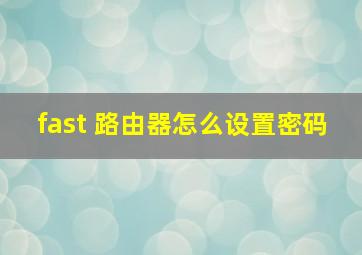 fast 路由器怎么设置密码